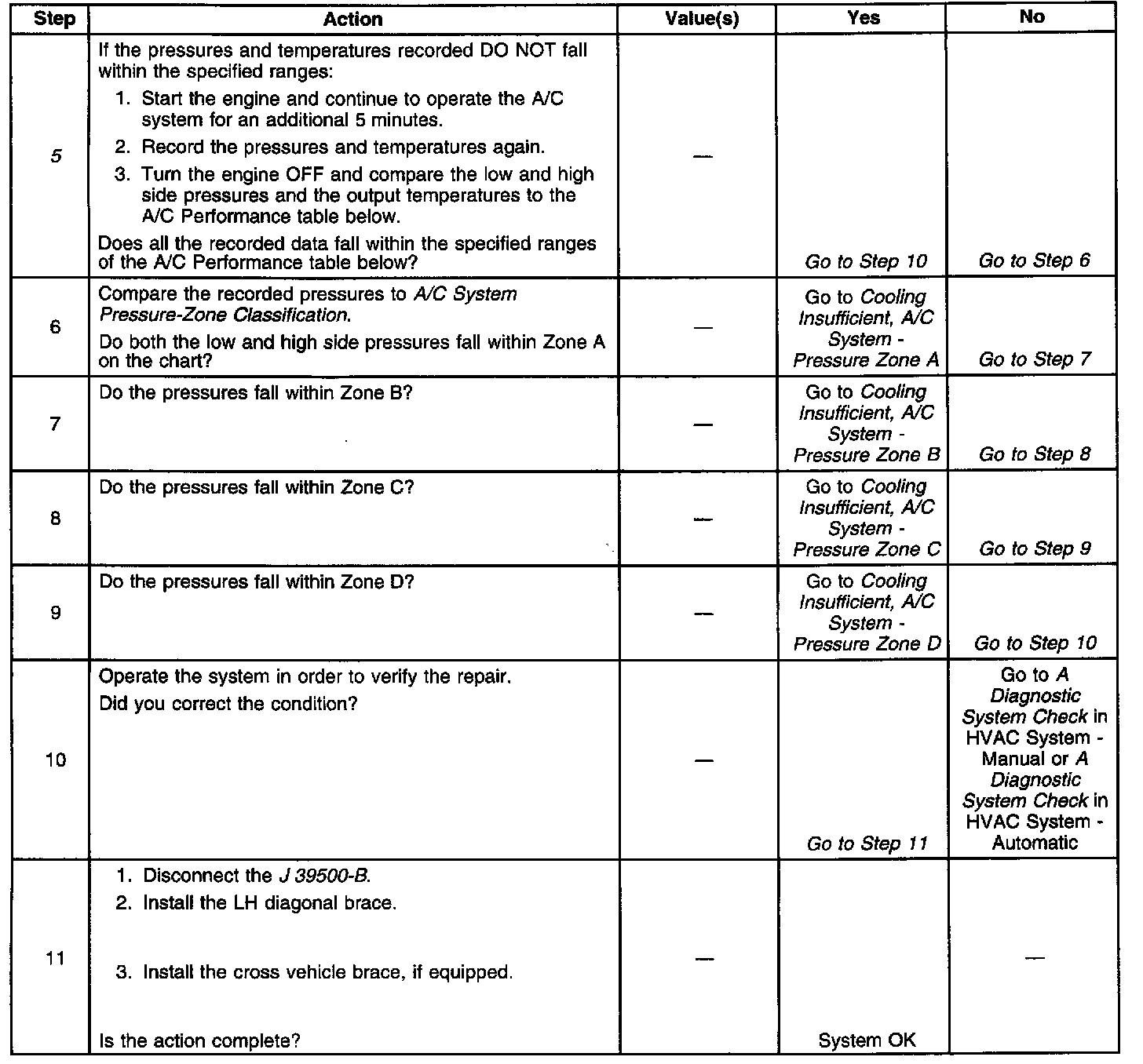 | Step | Action | Value(s) | Yes | No |
|---|---|---|---|---|
| 5 | If the pressures and temperatures recorded DO NOT fall within the specified ranges: 1. Start the engine and continue to operate the A/C system for an additional 5 minutes. 2. Record the pressures and temperatures again. 3. Turn the engine OFF and compare the low and high side pressures and the output temperatures to the A/C Performance table below. Does all the recorded data fall within the specified ranges of the A/C Performance table below? | — | Go to Step 10 | Go to Step 6 |
| 6 | Compare the recorded pressures to A/C System Pressure-Zone Classification. Do both the low and high side pressures fall within Zone A on the chart? | — | Go to Cooling Insufficient, A/C System - Pressure Zone A | Go to Step 7 |
| 7 | Do the pressures fall within Zone B? | — | Go to Cooling Insufficient, A/C System - Pressure Zone B | Go to Step 8 |
| 8 | Do the pressures fall within Zone C? | — | Go to Cooling Insufficient, A/C System - Pressure Zone C | Go to Step 9 |
| 9 | Do the pressures fall within Zone D? | — | Go to Cooling Insufficient, A/C System - Pressure Zone D | Go to Step 10 |
| 10 | Operate the system in order to verify the repair. Did you correct the condition? | — | Go to Step 11 | Go to A Diagnostic System Check in HVAC System - Manual or A Diagnostic System Check in HVAC System - Automatic |
| 11 | 1. Disconnect the J 39500-B. 2. Install the LH diagonal brace. 3. Install the cross vehicle brace, if equipped. Is the action complete? | — | System OK | — |